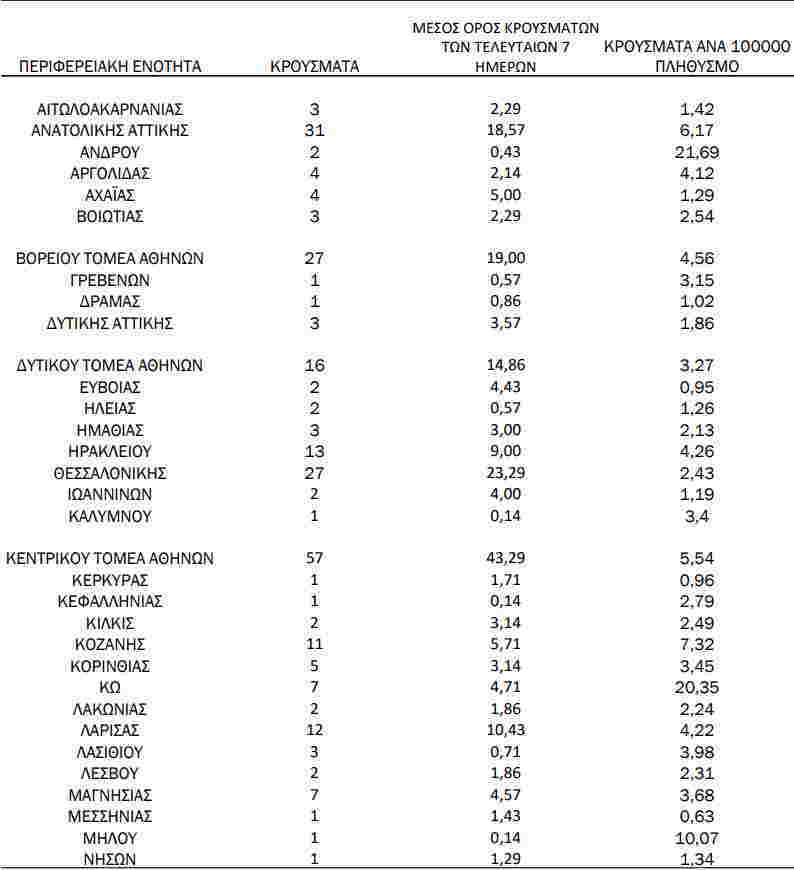 | ΠΕΡΙΦΕΡΕΙΑΚΗ ΕΝΟΤΗΤΑ | ΚΡΟΥΣΜΑΤΑ | ΜΕΣΟΣ ΟΡΟΣ ΚΡΟΥΣΜΑΤΩΝ ΤΩΝ ΤΕΛΕΥΤΑΙΩΝ 7 ΗΜΕΡΩΝ | ΚΡΟΥΣΜΑΤΑ ΑΝΑ 100000 ΠΛΗΘΥΣΜΟ |
|---|---|---|---|
| ΑΙΤΩΛΟΑΚΑΡΝΑΝΙΑΣ | 3 | 2,29 | 1,42 |
| ΑΝΑΤΟΛΙΚΗΣ ΑΤΤΙΚΗΣ | 31 | 18,57 | 6,17 |
| ΑΝΔΡΟΥ | 2 | 0,43 | 21,69 |
| ΑΡΓΟΛΙΔΑΣ | 4 | 2,14 | 4,12 |
| ΑΧΑΪΑΣ | 4 | 5,00 | 1,29 |
| ΒΟΙΩΤΙΑΣ | 3 | 2,29 | 2,54 |
| ΒΟΡΕΙΟΥ ΤΟΜΕΑ ΑΘΗΝΩΝ | 27 | 19,00 | 4,56 |
| ΓΡΕΒΕΝΩΝ | 1 | 0,57 | 3,15 |
| ΔΡΑΜΑΣ | 1 | 0,86 | 1,02 |
| ΔΥΤΙΚΗΣ ΑΤΤΙΚΗΣ | 3 | 3,57 | 1,86 |
| ΔΥΤΙΚΟΥ ΤΟΜΕΑ ΑΘΗΝΩΝ | 16 | 14,86 | 3,27 |
| ΕΥΒΟΙΑΣ | 2 | 4,43 | 0,95 |
| ΗΛΕΙΑΣ | 2 | 0,57 | 1,26 |
| ΗΜΑΘΙΑΣ | 3 | 3,00 | 2,13 |
| ΗΡΑΚΛΕΙΟΥ | 13 | 9,00 | 4,26 |
| ΘΕΣΣΑΛΟΝΙΚΗΣ | 27 | 23,29 | 2,43 |
| ΙΩΑΝΝΙΝΩΝ | 2 | 4,00 | 1,19 |
| ΚΑΛΥΜΝΟΥ | 1 | 0,14 | 3,4 |
| ΚΕΝΤΡΙΚΟΥ ΤΟΜΕΑ ΑΘΗΝΩΝ | 57 | 43,29 | 5,54 |
| ΚΕΡΚΥΡΑΣ | 1 | 1,71 | 0,96 |
| ΚΕΦΑΛΛΗΝΙΑΣ | 1 | 0,14 | 2,79 |
| ΚΙΛΚΙΣ | 2 | 3,14 | 2,49 |
| ΚΟΖΑΝΗΣ | 11 | 5,71 | 7,32 |
| ΚΟΡΙΝΘΙΑΣ | 5 | 3,14 | 3,45 |
| ΚΩ | 7 | 4,71 | 20,35 |
| ΛΑΚΩΝΙΑΣ | 2 | 1,86 | 2,24 |
| ΛΑΡΙΣΑΣ | 12 | 10,43 | 4,22 |
| ΛΑΣΙΘΙΟΥ | 3 | 0,71 | 3,98 |
| ΛΕΣΒΟΥ | 2 | 1,86 | 2,31 |
| ΜΑΓΝΗΣΙΑΣ | 7 | 4,57 | 3,68 |
| ΜΕΣΣΗΝΙΑΣ | 1 | 1,43 | 0,63 |
| ΜΗΛΟΥ | 1 | 0,14 | 10,07 |
| ΝΗΣΩΝ | 1 | 1,29 | 1,34 |